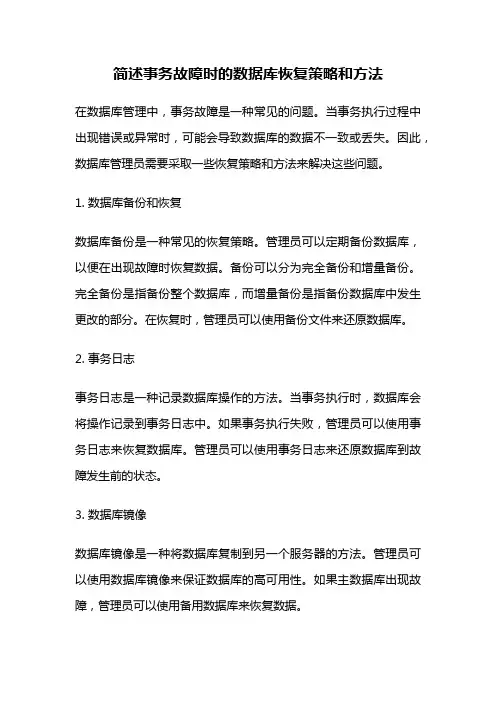 简述事务故障时的数据库恢复策略和方法

在数据库管理中，事务故障是一种常见的问题。当事务执行过程中出现错误或异常时，可能会导致数据库的数据不一致或丢失。因此，数据库管理员需要采取一些恢复策略和方法来解决这些问题。

1. 数据库备份和恢复

数据库备份是一种常见的恢复策略。管理员可以定期备份数据库，以便在出现故障时恢复数据。备份可以分为完全备份和增量备份。完全备份是指备份整个数据库，而增量备份是指备份数据库中发生更改的部分。在恢复时，管理员可以使用备份文件来还原数据库。

2. 事务日志

事务日志是一种记录数据库操作的方法。当事务执行时，数据库会将操作记录到事务日志中。如果事务执行失败，管理员可以使用事务日志来恢复数据库。管理员可以使用事务日志来还原数据库到故障发生前的状态。

3. 数据库镜像

数据库镜像是一种将数据库复制到另一个服务器的方法。管理员可以使用数据库镜像来保证数据库的高可用性。如果主数据库出现故障，管理员可以使用备用数据库来恢复数据。